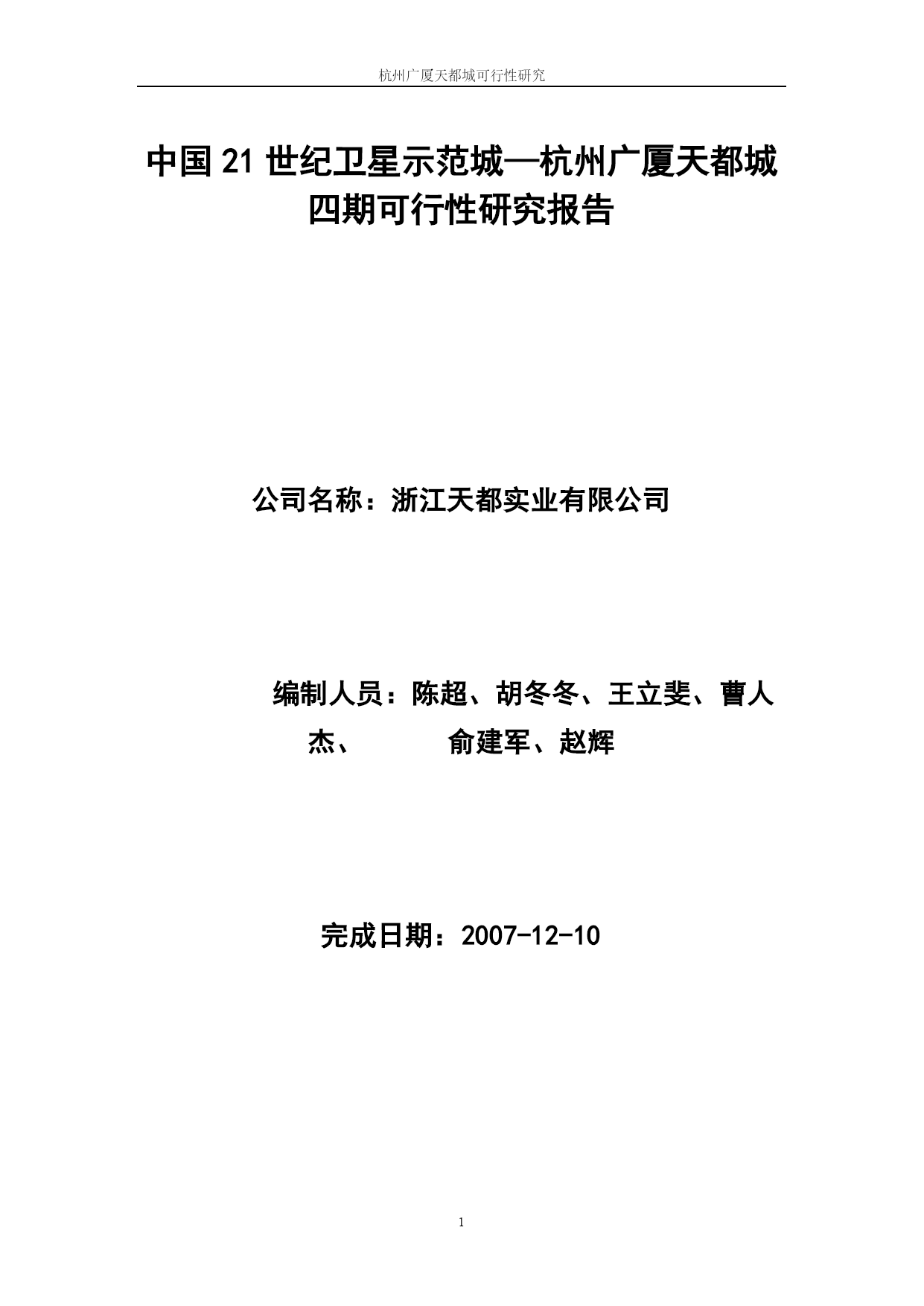 杭州广厦天都城可行性研究

中国 21 世纪卫星示范城—杭州广厦天都城四期可行性研究报告

公司名称：浙江天都实业有限公司

编制人员：陈超、胡冬冬、王立斐、曹人杰、 俞建军、赵辉

完成日期：2007-12-10

1